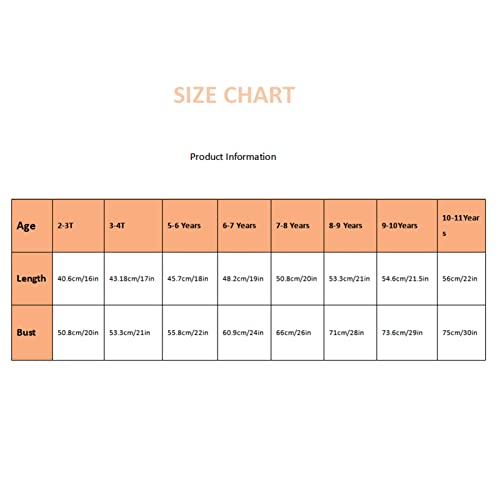 SIZE CHART

Product Information

| Age | 2-3T | 3-4T | 5-6 Years | 6-7 Years | 7-8 Years | 8-9 Years | 9-10Years | 10-11Years |
|---|---|---|---|---|---|---|---|---|
| Length | 40.6cm/16in | 43.18cm/17in | 45.7cm/18in | 48.2cm/19in | 50.8cm/20in | 53.3cm/21in | 54.6cm/21.5in | 56cm/22in |
| Bust | 50.8cm/20in | 53.3cm/21in | 55.8cm/22in | 60.9cm/24in | 66cm/26in | 71cm/28in | 73.6cm/29in | 75cm/30in |